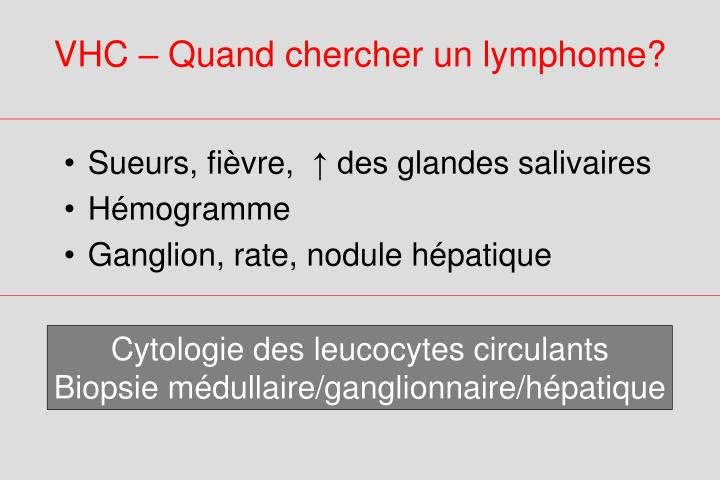 VHC – Quand chercher un lymphome?

• Sueurs, fièvre, ↑ des glandes salivaires
• Hémogramme
• Ganglion, rate, nodule hépatique

Cytologie des leucocytes circulants
Biopsie médullaire/ganglionnaire/hépatique